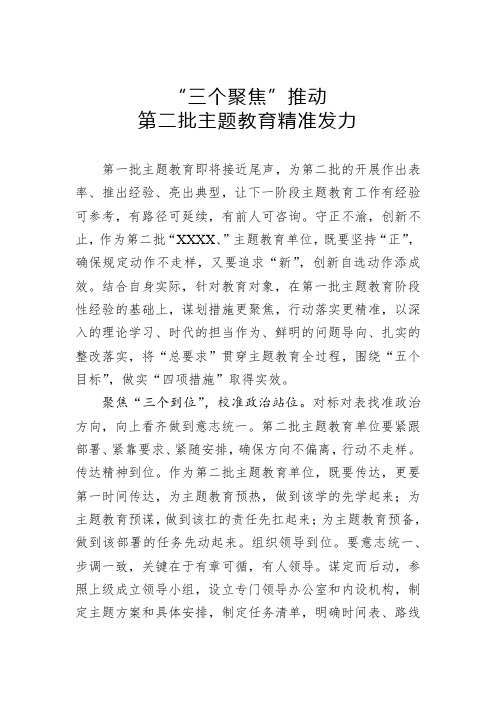 “三个聚焦”推动
第二批主题教育精准发力

第一批主题教育即将接近尾声，为第二批的开展作出表率、推出经验、亮出典型，让下一阶段主题教育工作有经验可参考，有路径可延续，有前人可咨询。守正不渝，创新不止，作为第二批“XXXX、”主题教育单位，既要坚持“正”，确保规定动作不走样，又要追求“新”，创新自选动作添成效。结合自身实际，针对教育对象，在第一批主题教育阶段性经验的基础上，谋划措施更聚焦，行动落实更精准，以深入的理论学习、时代的担当作为、鲜明的问题导向、扎实的整改落实，将“总要求”贯穿主题教育全过程，围绕“五个目标”，做实“四项措施”取得实效。

聚焦“三个到位”，校准政治站位。对标对表找准政治方向，向上看齐做到意志统一。第二批主题教育单位要紧跟部署、紧靠要求、紧随安排，确保方向不偏离，行动不走样。传达精神到位。作为第二批主题教育单位，既要传达，更要第一时间传达，为主题教育预热，做到该学的先学起来；为主题教育预谋，做到该扛的责任先扛起来；为主题教育预备，做到该部署的任务先动起来。组织领导到位。要意志统一、步调一致，关键在于有章可循，有人领导。谋定而后动，参照上级成立领导小组，设立专门领导办公室和内设机构，制定主题方案和具体安排，制定任务清单，明确时间表、路线